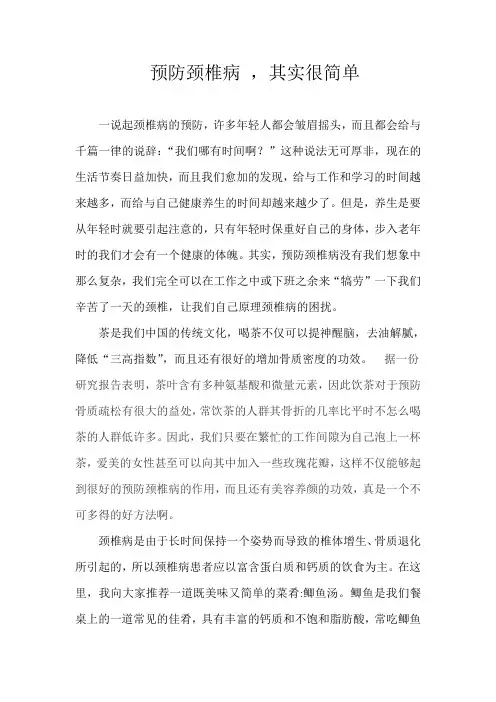 预防颈椎病 ，其实很简单

一说起颈椎病的预防，许多年轻人都会皱眉摇头，而且都会给与千篇一律的说辞：“我们哪有时间啊？”这种说法无可厚非，现在的生活节奏日益加快，而且我们愈加的发现，给与工作和学习的时间越来越多，而给与自己健康养生的时间却越来越少了。但是，养生是要从年轻时就要引起注意的，只有年轻时保重好自己的身体，步入老年时的我们才会有一个健康的体魄。其实，预防颈椎病没有我们想象中那么复杂，我们完全可以在工作之中或下班之余来“犒劳”一下我们辛苦了一天的颈椎，让我们自己原理颈椎病的困扰。

茶是我们中国的传统文化，喝茶不仅可以提神醒脑，去油解腻，降低“三高指数”，而且还有很好的增加骨质密度的功效。 据一份研究报告表明，茶叶含有多种氨基酸和微量元素，因此饮茶对于预防骨质疏松有很大的益处，常饮茶的人群其骨折的几率比平时不怎么喝茶的人群低许多。因此，我们只要在繁忙的工作间隙为自己泡上一杯茶，爱美的女性甚至可以向其中加入一些玫瑰花瓣，这样不仅能够起到很好的预防颈椎病的作用，而且还有美容养颜的功效，真是一个不可多得的好方法啊。

颈椎病是由于长时间保持一个姿势而导致的椎体增生、骨质退化所引起的，所以颈椎病患者应以富含蛋白质和钙质的饮食为主。在这里，我向大家推荐一道既美味又简单的菜肴:鲫鱼汤。鲫鱼是我们餐桌上的一道常见的佳肴，具有丰富的钙质和不饱和脂肪酸，常吃鲫鱼